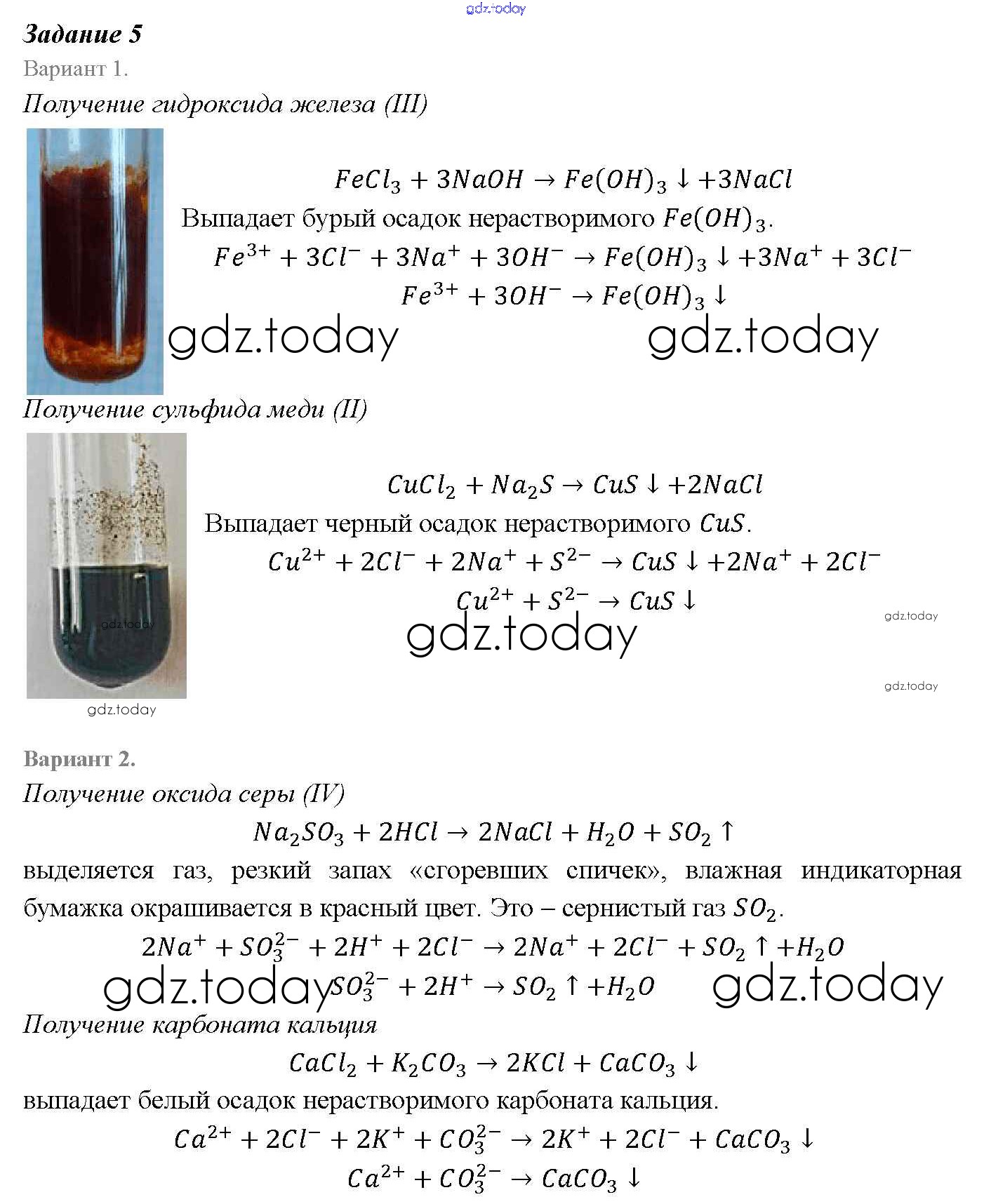 gdz.today

Задание 5

Вариант 1.

Получение гидроксида железа (III)

$FeCl_3 + 3NaOH \rightarrow Fe(OH)_3 \downarrow + 3NaCl$

Выпадает бурый осадок нерастворимого $Fe(OH)_3$.

$Fe^{3+} + 3Cl^- + 3Na^+ + 3OH^- \rightarrow Fe(OH)_3 \downarrow + 3Na^+ + 3Cl^-$

$Fe^{3+} + 3OH^- \rightarrow Fe(OH)_3 \downarrow$

gdz.today gdz.today

Получение сульфида меди (II)

$CuCl_2 + Na_2S \rightarrow CuS \downarrow + 2NaCl$

Выпадает черный осадок нерастворимого $CuS$.

$Cu^{2+} + 2Cl^- + 2Na^+ + S^{2-} \rightarrow CuS \downarrow + 2Na^+ + 2Cl^-$

$Cu^{2+} + S^{2-} \rightarrow CuS \downarrow$

gdz.today gdz.today gdz.today gdz.today gdz.today

Вариант 2.

Получение оксида серы (IV)

$Na_2SO_3 + 2HCl \rightarrow 2NaCl + H_2O + SO_2 \uparrow$

выделяется газ, резкий запах «сгоревших спичек», влажная индикаторная бумажка окрашивается в красный цвет. Это – сернистый газ $SO_2$.

$2Na^+ + SO_3^{2-} + 2H^+ + 2Cl^- \rightarrow 2Na^+ + 2Cl^- + SO_2 \uparrow + H_2O$

gdz.today $SO_3^{2-} + 2H^+ \rightarrow SO_2 \uparrow + H_2O$ gdz.today

Получение карбоната кальция

$CaCl_2 + K_2CO_3 \rightarrow 2KCl + CaCO_3 \downarrow$

выпадает белый осадок нерастворимого карбоната кальция.

$Ca^{2+} + 2Cl^- + 2K^+ + CO_3^{2-} \rightarrow 2K^+ + 2Cl^- + CaCO_3 \downarrow$

$Ca^{2+} + CO_3^{2-} \rightarrow CaCO_3 \downarrow$